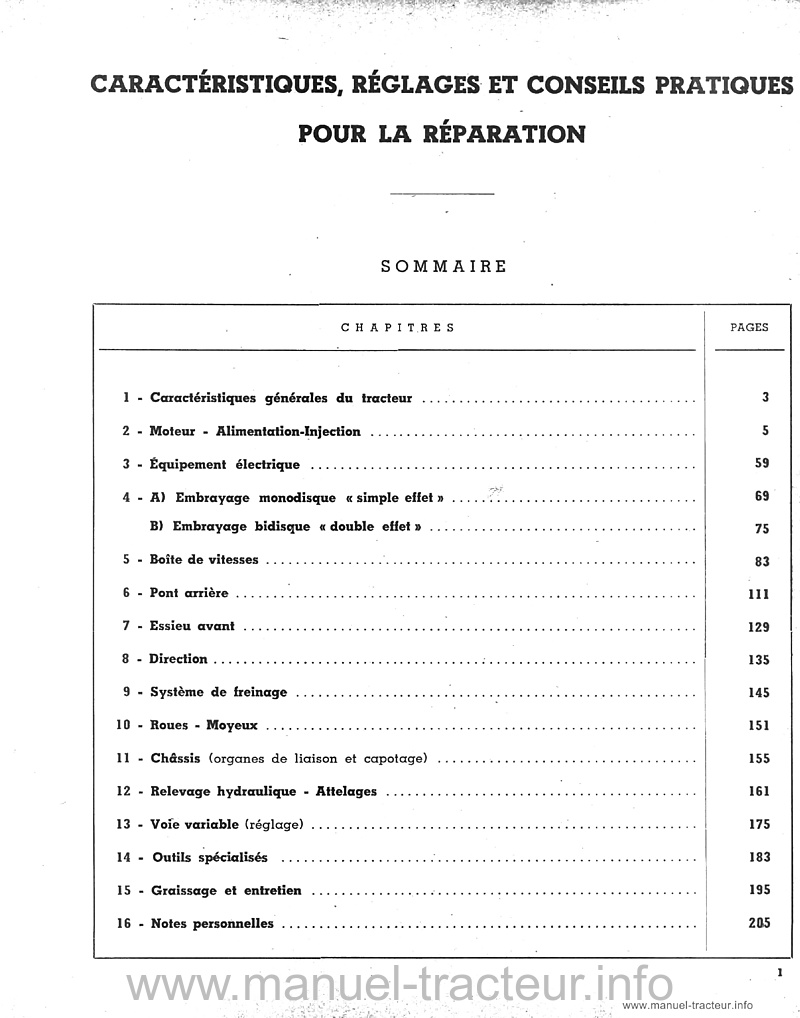 CARACTÉRISTIQUES, RÉGLAGES ET CONSEILS PRATIQUES POUR LA RÉPARATION

SOMMAIRE

| CHAPITRES | PAGES |
|---|---|
| 1 - Caractéristiques générales du tracteur | 3 |
| 2 - Moteur - Alimentation-Injection | 5 |
| 3 - Équipement électrique | 59 |
| 4 - A) Embrayage monodisque « simple effet » | 69 |
| B) Embrayage bidisque « double effet » | 75 |
| 5 - Boîte de vitesses | 83 |
| 6 - Pont arrière | 111 |
| 7 - Essieu avant | 129 |
| 8 - Direction | 135 |
| 9 - Système de freinage | 145 |
| 10 - Roues - Moyeux | 151 |
| 11 - Châssis (organes de liaison et capotage) | 155 |
| 12 - Relevage hydraulique - Attelages | 161 |
| 13 - Voie variable (réglage) | 175 |
| 14 - Outils spécialisés | 183 |
| 15 - Graissage et entretien | 195 |
| 16 - Notes personnelles | 205 |

1

www.manuel-tracteur.info
www.manuel-tracteur.info